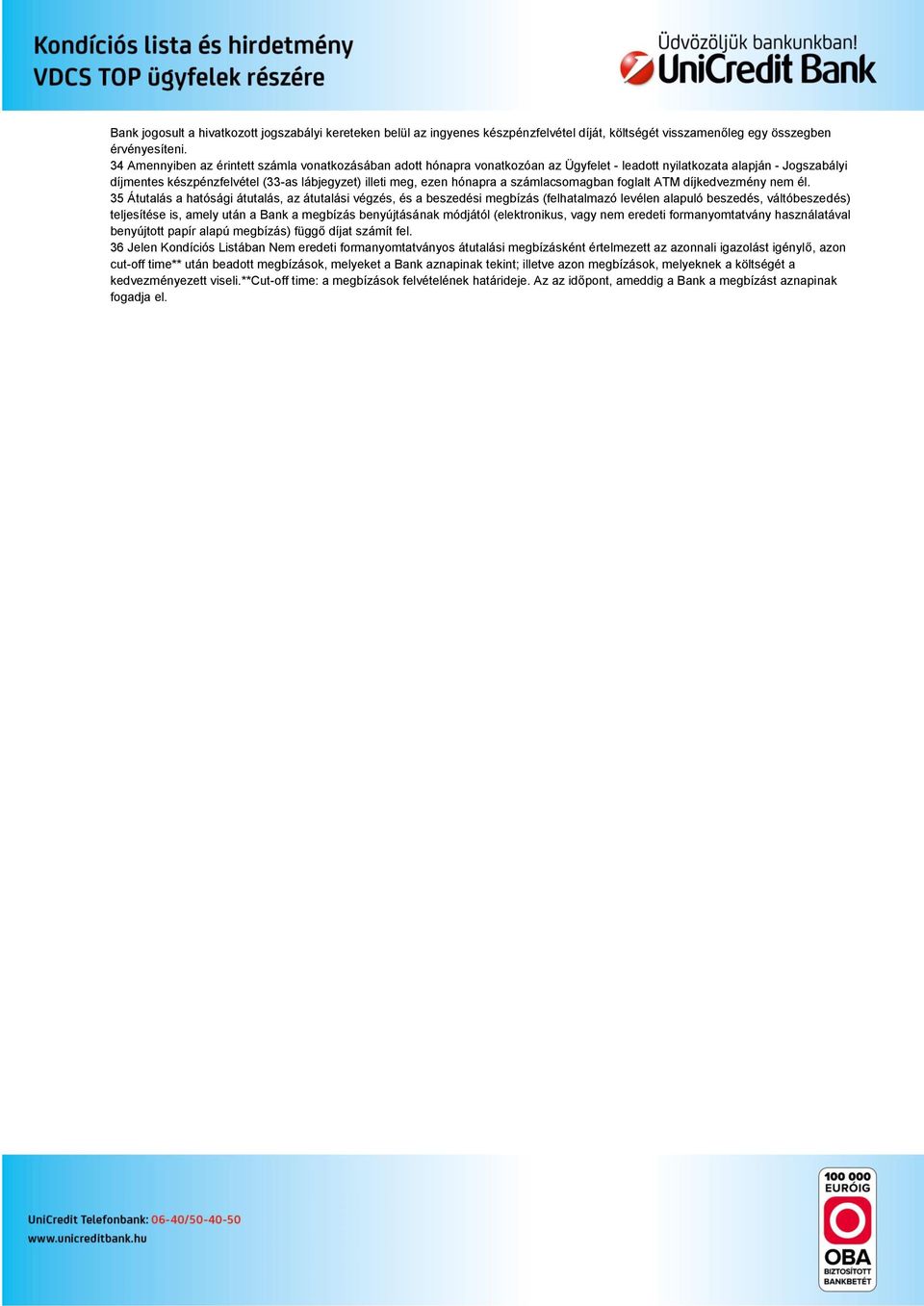 Kondíciós lista és hirdetmény
VDCS TOP ügyfelek részére

Üdvözöljük bankunkban!
UniCredit Bank

Bank jogosult a hivatkozott jogszabályi kereteken belül az ingyenes készpénzfelvétel díját, költségét visszamenőleg egy összegben érvényesíteni.
34 Amennyiben az érintett számla vonatkozásában adott hónapra vonatkozóan az Ügyfelet - leadott nyilatkozata alapján - Jogszabályi díjmentes készpénzfelvétel (33-as lábjegyzet) illeti meg, ezen hónapra a számlacsomagban foglalt ATM díjkedvezmény nem él.
35 Átutalás a hatósági átutalás, az átutalási végzés, és a beszedési megbízás (felhatalmazó levélen alapuló beszedés, váltóbeszedés) teljesítése is, amely után a Bank a megbízás benyújtásának módjától (elektronikus, vagy nem eredeti formanyomtatvány használatával benyújtott papír alapú megbízás) függő díjat számít fel.
36 Jelen Kondíciós Listában Nem eredeti formanyomtatványos átutalási megbízásként értelmezett az azonnali igazolást igénylő, azon cut-off time** után beadott megbízások, melyeket a Bank aznapinak tekint; illetve azon megbízások, melyeknek a költségét a kedvezményezett viseli.**Cut-off time: a megbízások felvételének határideje. Az az időpont, ameddig a Bank a megbízást aznapinak fogadja el.

UniCredit Telefonbank: 06-40/50-40-50
www.unicreditbank.hu

100 000 EURÓIG
OBA
BIZTOSÍTOTT BANKBETÉT